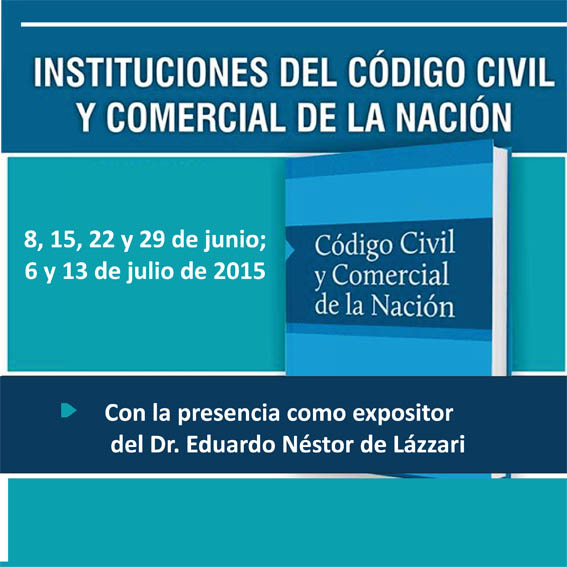 INSTITUCIONES DEL CÓDIGO CIVIL Y COMERCIAL DE LA NACIÓN

8, 15, 22 y 29 de junio; 6 y 13 de julio de 2015

Código Civil y Comercial de la Nación

Con la presencia como expositor del Dr. Eduardo Néstor de Lázzari